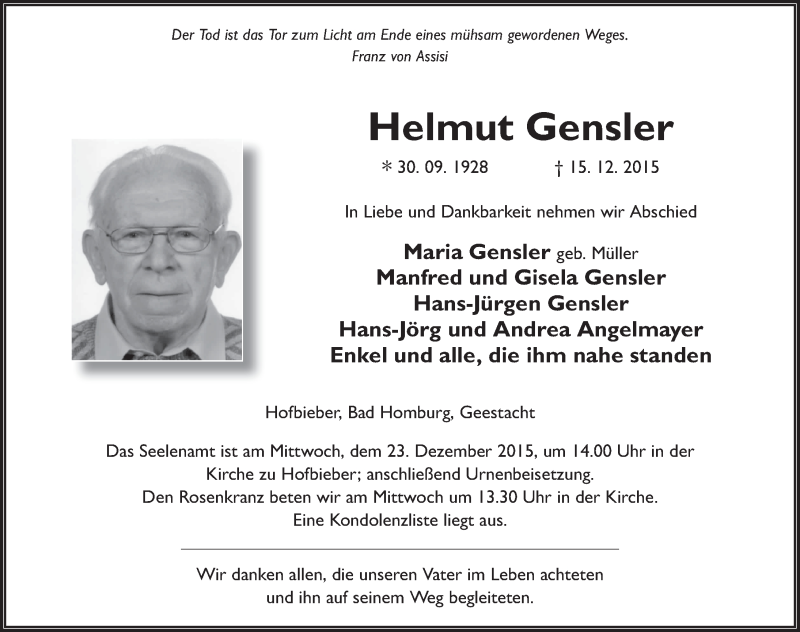 Der Tod ist das Tor zum Licht am Ende eines mühsam gewordenen Weges.
Franz von Assisi

Helmut Gensler

* 30. 09. 1928 † 15. 12. 2015

In Liebe und Dankbarkeit nehmen wir Abschied

Maria Gensler geb. Müller
Manfred und Gisela Gensler
Hans-Jürgen Gensler
Hans-Jörg und Andrea Angelmayer
Enkel und alle, die ihm nahe standen

Hofbieber, Bad Homburg, Geestacht

Das Seelenamt ist am Mittwoch, dem 23. Dezember 2015, um 14.00 Uhr in der Kirche zu Hofbieber; anschließend Urnenbeisetzung.
Den Rosenkranz beten wir am Mittwoch um 13.30 Uhr in der Kirche.
Eine Kondolenzliste liegt aus.

Wir danken allen, die unseren Vater im Leben achteten und ihn auf seinem Weg begleiteten.